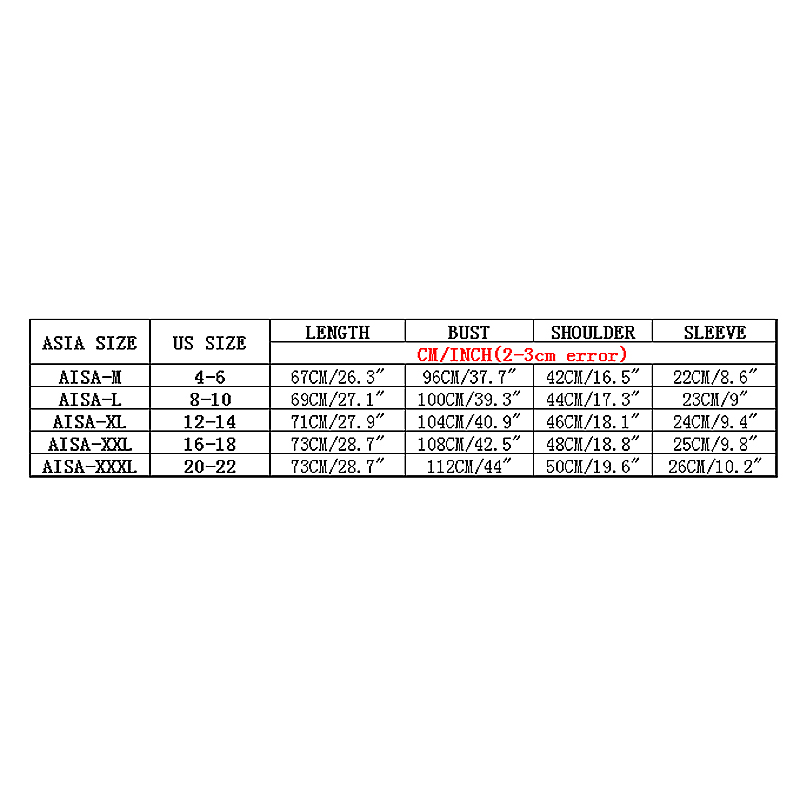 | ASIA SIZE | US SIZE | LENGTH | BUST | SHOULDER | SLEEVE |
|---|---|---|---|---|---|
| | | CM/INCH(2-3cm error) | | | |
| AISA-M | 4-6 | 67CM/26.3″ | 96CM/37.7″ | 42CM/16.5″ | 22CM/8.6″ |
| AISA-L | 8-10 | 69CM/27.1″ | 100CM/39.3″ | 44CM/17.3″ | 23CM/9″ |
| AISA-XL | 12-14 | 71CM/27.9″ | 104CM/40.9″ | 46CM/18.1″ | 24CM/9.4″ |
| AISA-XXL | 16-18 | 73CM/28.7″ | 108CM/42.5″ | 48CM/18.8″ | 25CM/9.8″ |
| AISA-XXXL | 20-22 | 73CM/28.7″ | 112CM/44″ | 50CM/19.6″ | 26CM/10.2″ |